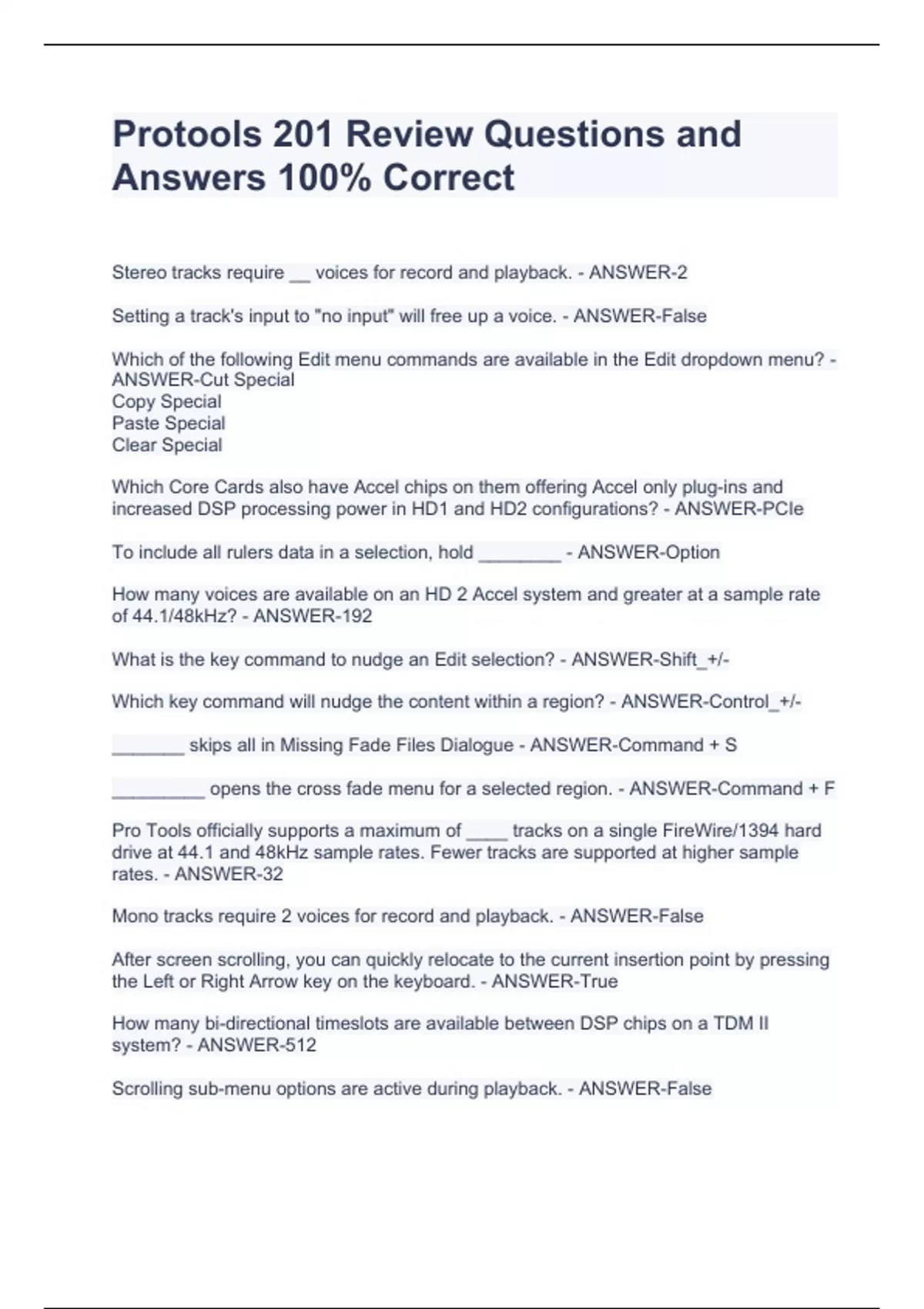 Protools 201 Review Questions and Answers 100% Correct

Stereo tracks require __ voices for record and playback. - ANSWER-2

Setting a track's input to "no input" will free up a voice. - ANSWER-False

Which of the following Edit menu commands are available in the Edit dropdown menu? - ANSWER-Cut Special
Copy Special
Paste Special
Clear Special

Which Core Cards also have Accel chips on them offering Accel only plug-ins and increased DSP processing power in HD1 and HD2 configurations? - ANSWER-PCIe

To include all rulers data in a selection, hold ________ - ANSWER-Option

How many voices are available on an HD 2 Accel system and greater at a sample rate of 44.1/48kHz? - ANSWER-192

What is the key command to nudge an Edit selection? - ANSWER-Shift_+/-

Which key command will nudge the content within a region? - ANSWER-Control_+/-

_______ skips all in Missing Fade Files Dialogue - ANSWER-Command + S

_________ opens the cross fade menu for a selected region. - ANSWER-Command + F

Pro Tools officially supports a maximum of ____ tracks on a single FireWire/1394 hard drive at 44.1 and 48kHz sample rates. Fewer tracks are supported at higher sample rates. - ANSWER-32

Mono tracks require 2 voices for record and playback. - ANSWER-False

After screen scrolling, you can quickly relocate to the current insertion point by pressing the Left or Right Arrow key on the keyboard. - ANSWER-True

How many bi-directional timeslots are available between DSP chips on a TDM II system? - ANSWER-512

Scrolling sub-menu options are active during playback. - ANSWER-False